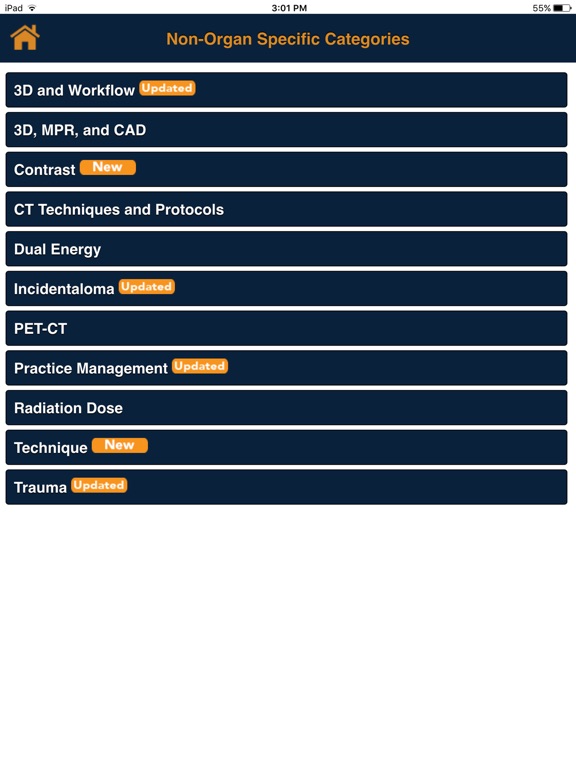 iPad 3:01 PM 55%

Non-Organ Specific Categories

3D and Workflow Updated

3D, MPR, and CAD

Contrast New

CT Techniques and Protocols

Dual Energy

Incidentaloma Updated

PET-CT

Practice Management Updated

Radiation Dose

Technique New

Trauma Updated